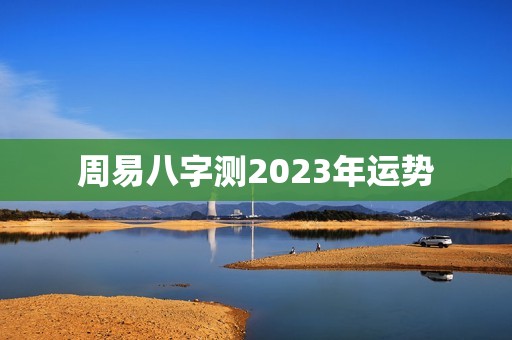 周易八字测2023年运势